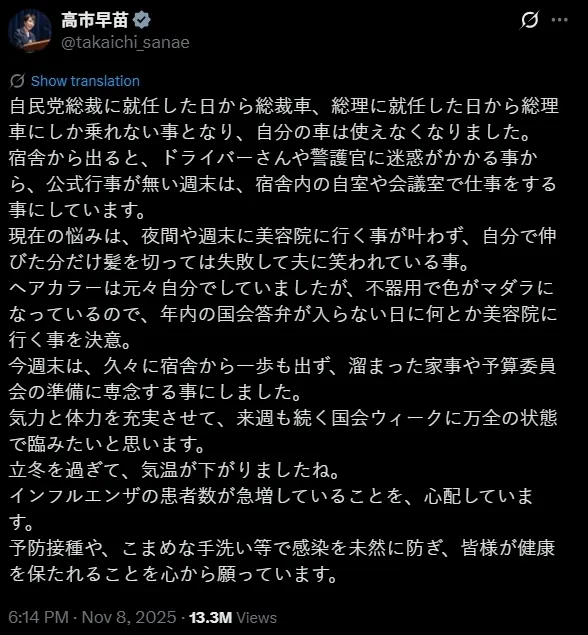 高市早苗
@takaichi_sanae

Show translation

自民党総裁に就任した日から総裁車、総理に就任した日から総理車にしか乗れない事となり、自分の車は使えなくなりました。
宿舎から出ると、ドライバーさんや警護官に迷惑がかかる事から、公式行事が無い週末は、宿舎内の自室や会議室で仕事をする事にしています。
現在の悩みは、夜間や週末に美容院に行く事が叶わず、自分で伸びた分だけ髪を切っては失敗して夫に笑われている事。
ヘアカラーは元々自分でしていましたが、不器用で色がマダラになっているので、年内の国会答弁が入らない日に何とか美容院に行く事を決意。
今週末は、久々に宿舎から一歩も出ず、溜まった家事や予算委員会の準備に専念する事にしました。
気力と体力を充実させて、来週も続く国会ウィークに万全の状態で臨みたいと思います。
立冬を過ぎて、気温が下がりましたね。
インフルエンザの患者数が急増していることを、心配しています。
予防接種や、こまめな手洗い等で感染を未然に防ぎ、皆様が健康を保たれることを心から願っています。

6:14 PM · Nov 8, 2025 · 13.3M Views